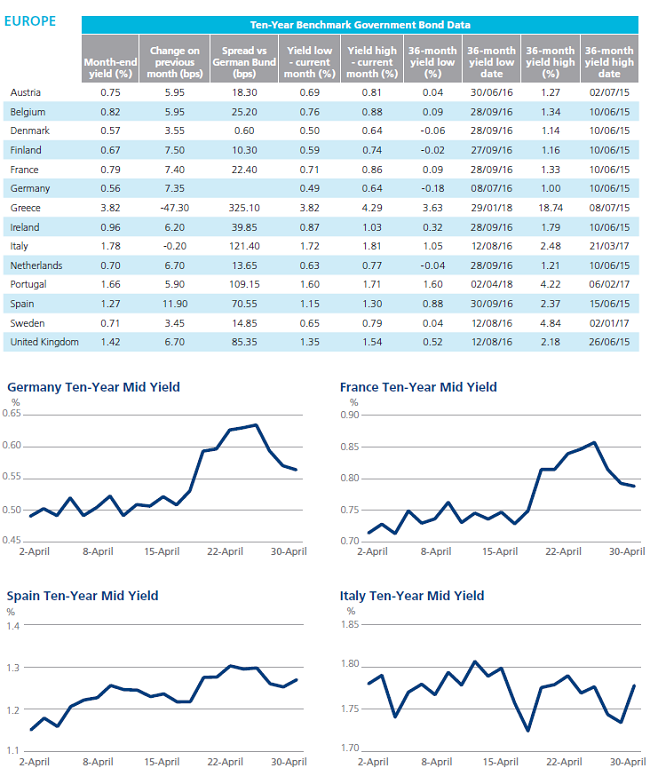 EUROPE

Ten-Year Benchmark Government Bond Data

| | Month-end yield (%) | Change on previous month (bps) | Spread vs German Bund (bps) | Yield low - current month (%) | Yield high - current month (%) | 36-month yield low (%) | 36-month yield low date | 36-month yield high (%) | 36-month yield high date |
|---|---|---|---|---|---|---|---|---|---|
| Austria | 0.75 | 5.95 | 18.30 | 0.69 | 0.81 | 0.04 | 30/06/16 | 1.27 | 02/07/15 |
| Belgium | 0.82 | 5.95 | 25.20 | 0.76 | 0.88 | 0.09 | 28/09/16 | 1.34 | 10/06/15 |
| Denmark | 0.57 | 3.55 | 0.60 | 0.50 | 0.64 | -0.06 | 28/09/16 | 1.14 | 10/06/15 |
| Finland | 0.67 | 7.50 | 10.30 | 0.59 | 0.74 | -0.02 | 27/09/16 | 1.16 | 10/06/15 |
| France | 0.79 | 7.40 | 22.40 | 0.71 | 0.86 | 0.09 | 28/09/16 | 1.33 | 10/06/15 |
| Germany | 0.56 | 7.35 | | 0.49 | 0.64 | -0.18 | 08/07/16 | 1.00 | 10/06/15 |
| Greece | 3.82 | -47.30 | 325.10 | 3.82 | 4.29 | 3.63 | 29/01/18 | 18.74 | 08/07/15 |
| Ireland | 0.96 | 6.20 | 39.85 | 0.87 | 1.03 | 0.32 | 28/09/16 | 1.79 | 10/06/15 |
| Italy | 1.78 | -0.20 | 121.40 | 1.72 | 1.81 | 1.05 | 12/08/16 | 2.48 | 21/03/17 |
| Netherlands | 0.70 | 6.70 | 13.65 | 0.63 | 0.77 | -0.04 | 28/09/16 | 1.21 | 10/06/15 |
| Portugal | 1.66 | 5.90 | 109.15 | 1.60 | 1.71 | 1.60 | 02/04/18 | 4.22 | 06/02/17 |
| Spain | 1.27 | 11.90 | 70.55 | 1.15 | 1.30 | 0.88 | 30/09/16 | 2.37 | 15/06/15 |
| Sweden | 0.71 | 3.45 | 14.85 | 0.65 | 0.79 | 0.04 | 12/08/16 | 4.84 | 02/01/17 |
| United Kingdom | 1.42 | 6.70 | 85.35 | 1.35 | 1.54 | 0.52 | 12/08/16 | 2.18 | 26/06/15 |

Germany Ten-Year Mid Yield
%
0.65
0.60
0.55
0.50
0.45
2-April 8-April 15-April 22-April 30-April

France Ten-Year Mid Yield
%
0.90
0.85
0.80
0.75
0.70
2-April 8-April 15-April 22-April 30-April

Spain Ten-Year Mid Yield
%
1.4
1.3
1.2
1.1
2-April 8-April 15-April 22-April 30-April

Italy Ten-Year Mid Yield
%
1.85
1.80
1.75
1.70
2-April 8-April 15-April 22-April 30-April